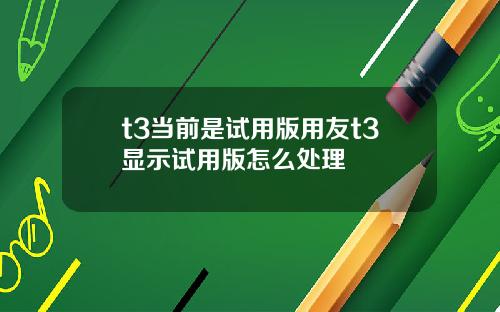 t3当前是试用版用友t3显示试用版怎么处理